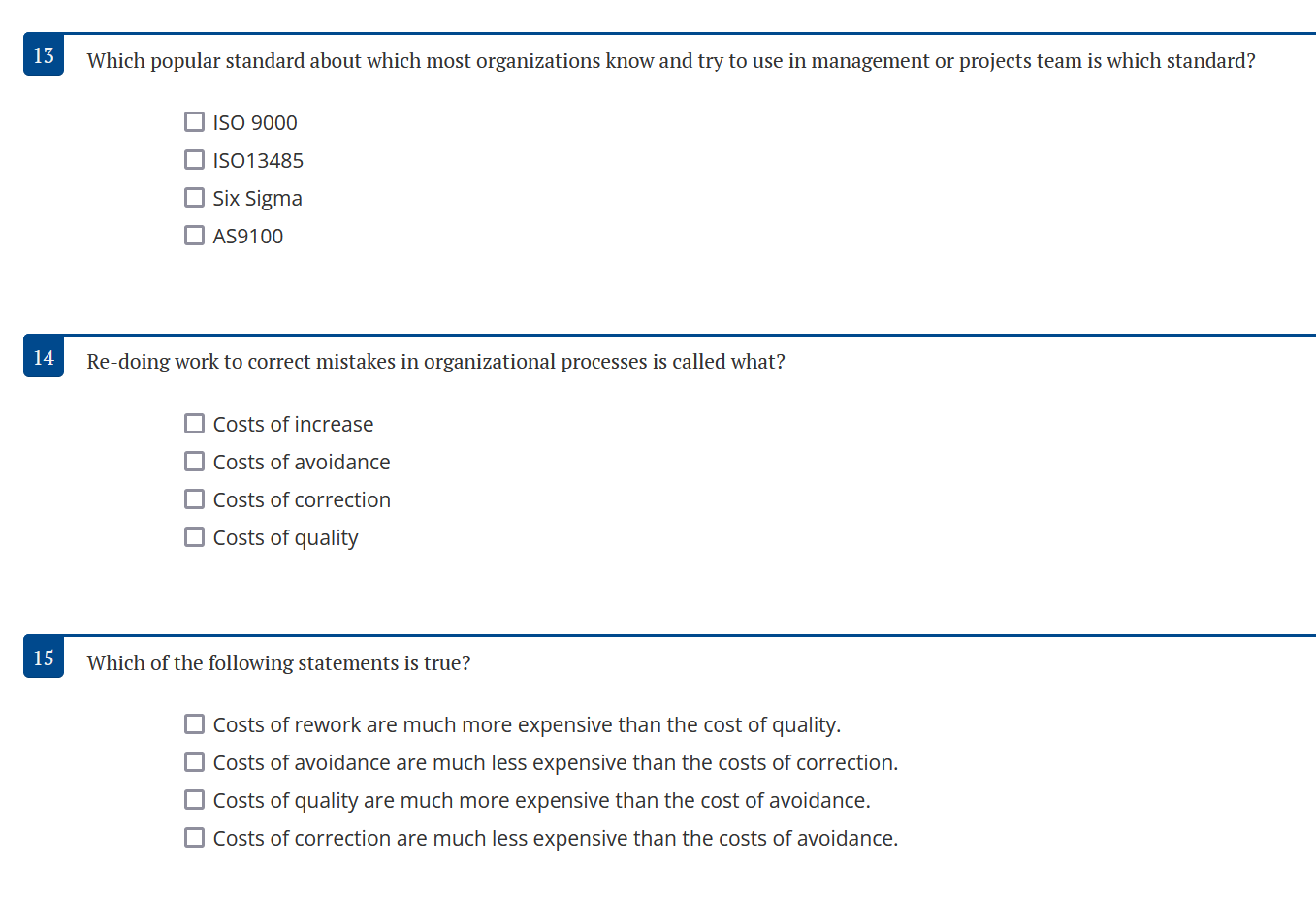 13 Which popular standard about which most organizations know and try to use in management or projects team is which standard?

☐ ISO 9000
☐ ISO13485
☐ Six Sigma
☐ AS9100

14 Re-doing work to correct mistakes in organizational processes is called what?

☐ Costs of increase
☐ Costs of avoidance
☐ Costs of correction
☐ Costs of quality

15 Which of the following statements is true?

☐ Costs of rework are much more expensive than the cost of quality.
☐ Costs of avoidance are much less expensive than the costs of correction.
☐ Costs of quality are much more expensive than the cost of avoidance.
☐ Costs of correction are much less expensive than the costs of avoidance.